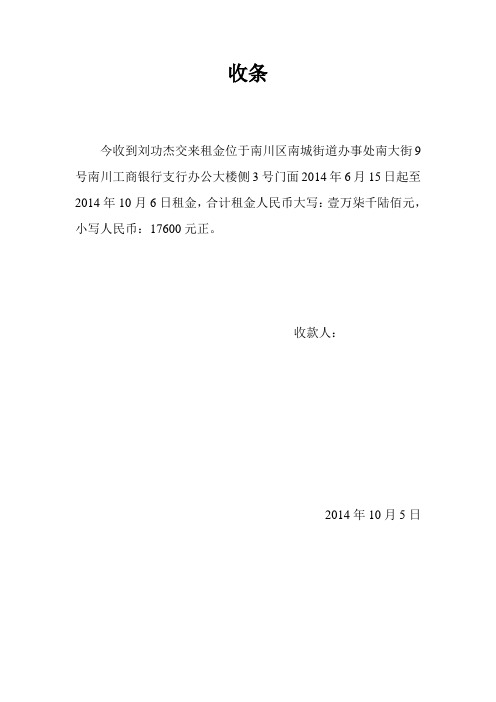 收条

今收到刘功杰交来租金位于南川区南城街道办事处南大街9号南川工商银行支行办公大楼侧3号门面2014年6月15日起至2014年10月6日租金，合计租金人民币大写：壹万柒千陆佰元，小写人民币：17600元正。

收款人：

2014年10月5日